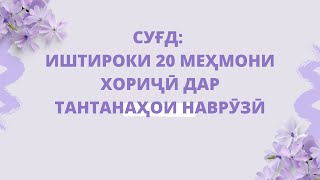 СУҒД:
ИШТИРОКИ 20 МЕҲМОНИ ХОРИҶӢ ДАР ТАНТАНАҲОИ НАВРӮЗӢ